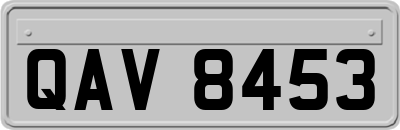 QAV 8453